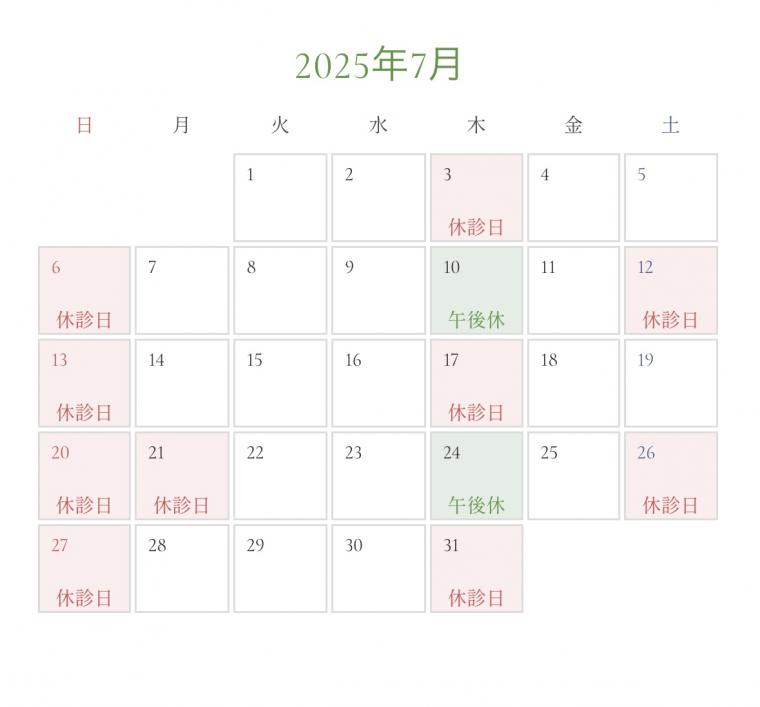 2025年7月

| 日 | 月 | 火 | 水 | 木 | 金 | 土 |
|---|---|---|---|---|---|---|
| | | 1 | 2 | 3 休診日 | 4 | 5 |
| 6 休診日 | 7 | 8 | 9 | 10 午後休 | 11 | 12 休診日 |
| 13 休診日 | 14 | 15 | 16 | 17 休診日 | 18 | 19 |
| 20 休診日 | 21 休診日 | 22 | 23 | 24 午後休 | 25 | 26 休診日 |
| 27 休診日 | 28 | 29 | 30 | 31 休診日 | | |